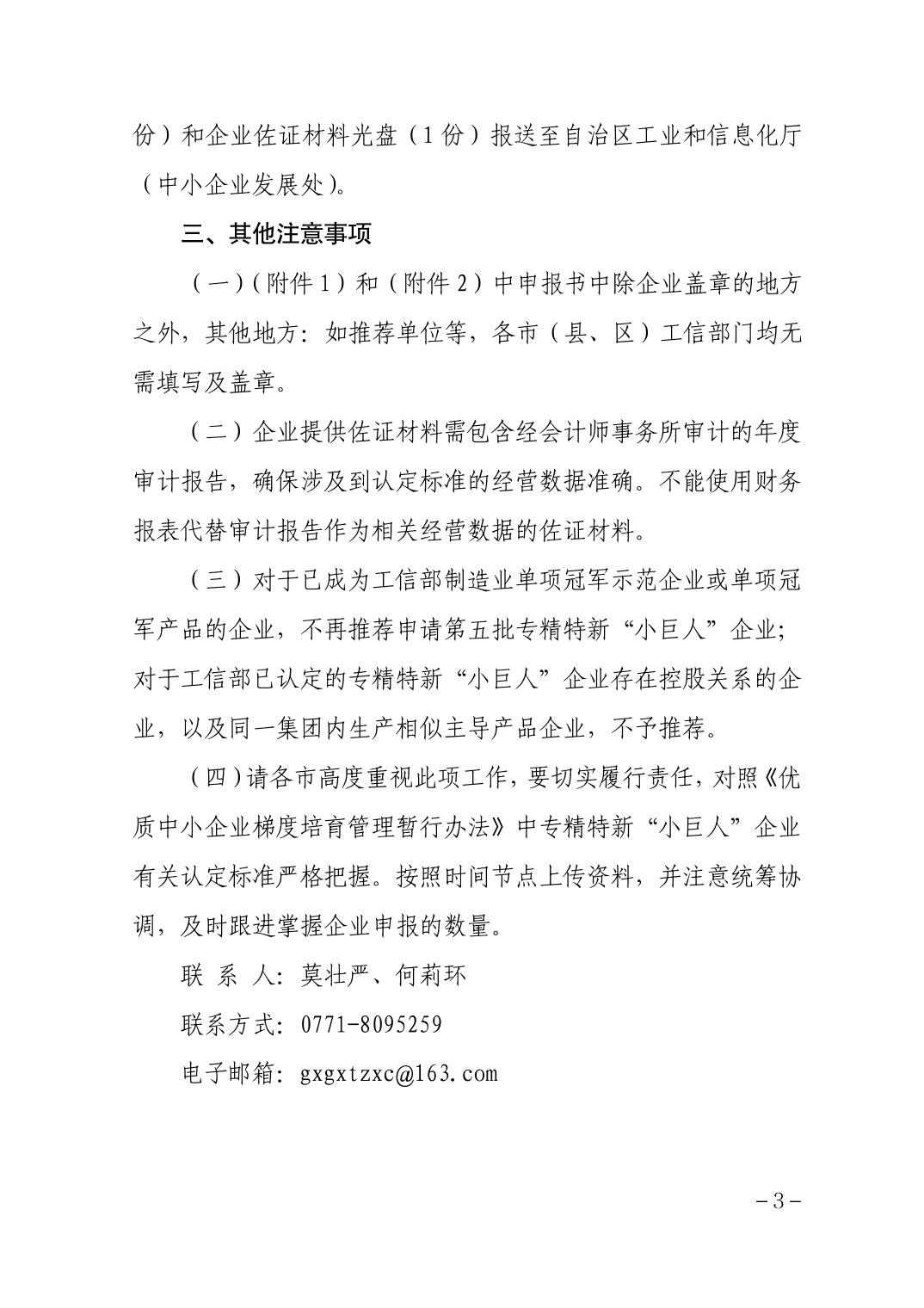 份）和企业佐证材料光盘（1份）报送至自治区工业和信息化厅（中小企业发展处）。

三、其他注意事项

（一）（附件1）和（附件2）中申报书中除企业盖章的地方之外，其他地方：如推荐单位等，各市（县、区）工信部门均无需填写及盖章。

（二）企业提供佐证材料需包含经会计师事务所审计的年度审计报告，确保涉及到认定标准的经营数据准确。不能使用财务报表代替审计报告作为相关经营数据的佐证材料。

（三）对于已成为工信部制造业单项冠军示范企业或单项冠军产品的企业，不再推荐申请第五批专精特新“小巨人”企业；对于工信部已认定的专精特新“小巨人”企业存在控股关系的企业，以及同一集团内生产相似主导产品企业，不予推荐。

（四）请各市高度重视此项工作，要切实履行责任，对照《优质中小企业梯度培育管理暂行办法》中专精特新“小巨人”企业有关认定标准严格把握。按照时间节点上传资料，并注意统筹协调，及时跟进掌握企业申报的数量。

联 系 人：莫壮严、何莉环

联系方式：0771-8095259

电子邮箱：gxgxtzxc@163.com

－3－